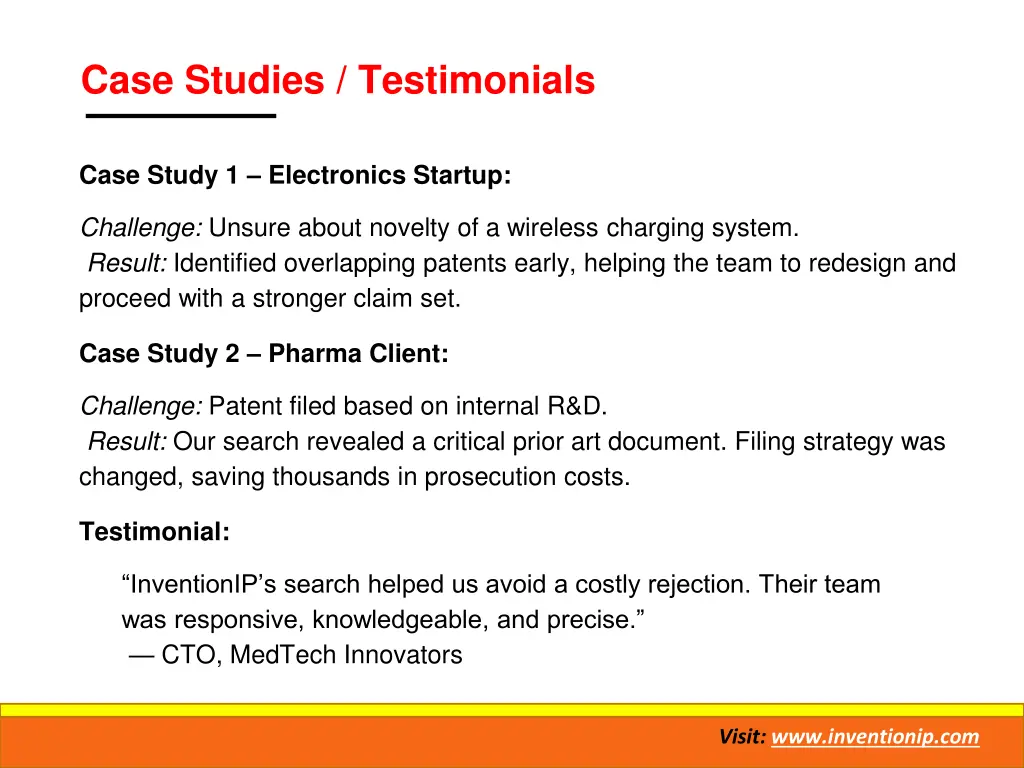 Case Studies / Testimonials

Case Study 1 – Electronics Startup:

Challenge: Unsure about novelty of a wireless charging system.
Result: Identified overlapping patents early, helping the team to redesign and proceed with a stronger claim set.

Case Study 2 – Pharma Client:

Challenge: Patent filed based on internal R&D.
Result: Our search revealed a critical prior art document. Filing strategy was changed, saving thousands in prosecution costs.

Testimonial:

“InventionIP’s search helped us avoid a costly rejection. Their team was responsive, knowledgeable, and precise.”
— CTO, MedTech Innovators

Visit: www.inventionip.com